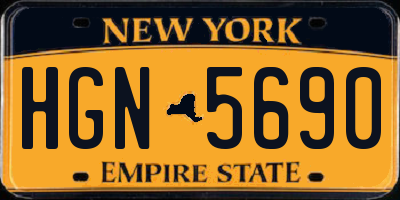 NEW YORK

HGN 5690

EMPIRE STATE